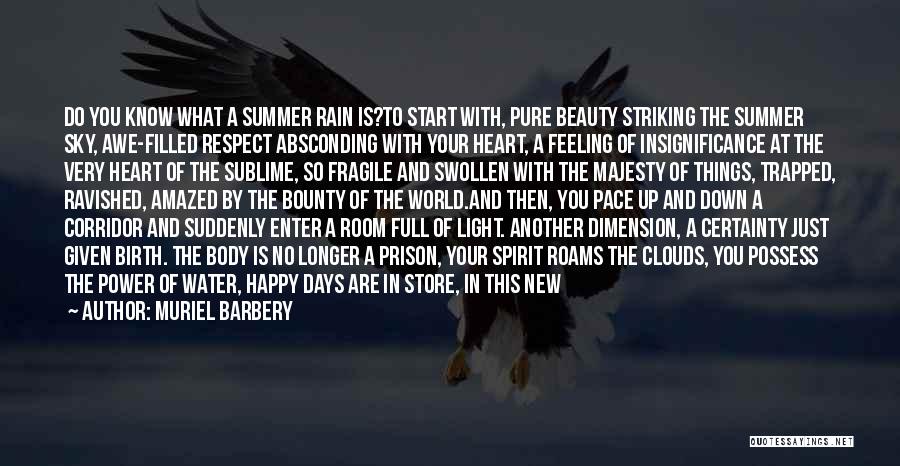 DO YOU KNOW WHAT A SUMMER RAIN IS?TO START WITH, PURE BEAUTY STRIKING THE SUMMER SKY, AWE-FILLED RESPECT ABSCONDING WITH YOUR HEART, A FEELING OF INSIGNIFICANCE AT THE VERY HEART OF THE SUBLIME, SO FRAGILE AND SWOLLEN WITH THE MAJESTY OF THINGS, TRAPPED, RAVISHED, AMAZED BY THE BOUNTY OF THE WORLD.AND THEN, YOU PACE UP AND DOWN A CORRIDOR AND SUDDENLY ENTER A ROOM FULL OF LIGHT. ANOTHER DIMENSION, A CERTAINTY JUST GIVEN BIRTH. THE BODY IS NO LONGER A PRISON, YOUR SPIRIT ROAMS THE CLOUDS, YOU POSSESS THE POWER OF WATER, HAPPY DAYS ARE IN STORE, IN THIS NEW

— AUTHOR: MURIEL BARBERY

QUOTESSAYINGS.NET